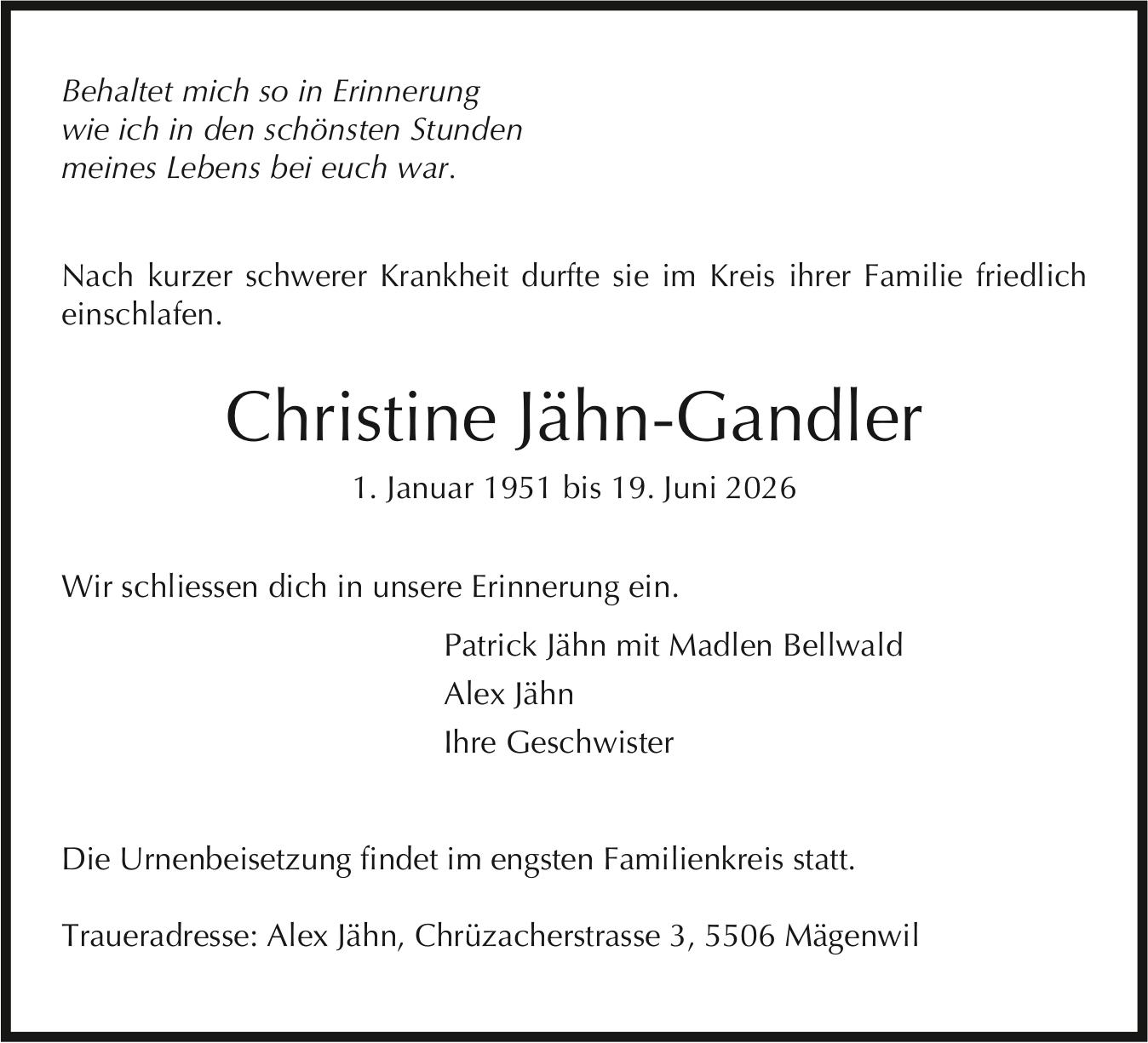 Behaltet mich so in Erinnerung
wie ich in den schönsten Stunden
meines Lebens bei euch war.

Nach kurzer schwerer Krankheit durfte sie im Kreis ihrer Familie friedlich einschlafen.

Christine Jähn-Gandler

1. Januar 1951 bis 19. Juni 2026

Wir schliessen dich in unsere Erinnerung ein.

Patrick Jähn mit Madlen Bellwald
Alex Jähn
Ihre Geschwister

Die Urnenbeisetzung findet im engsten Familienkreis statt.

Traueradresse: Alex Jähn, Chrüzacherstrasse 3, 5506 Mägenwil